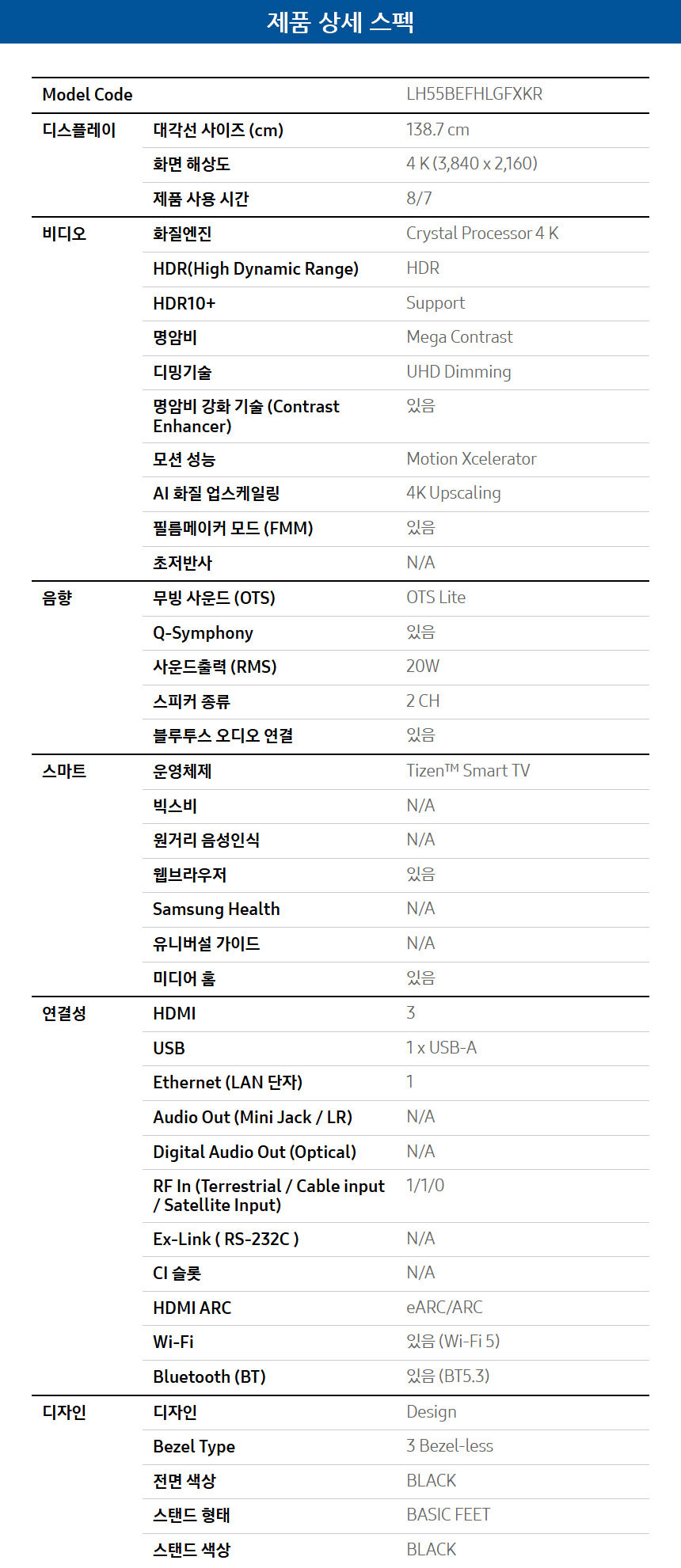 제품 상세 스펙

| Model Code | | LH55BEFHLGFXKR |
|---|---|---|
| 디스플레이 | 대각선 사이즈 (cm) | 138.7 cm |
| | 화면 해상도 | 4 K (3,840 x 2,160) |
| | 제품 사용 시간 | 8/7 |
| 비디오 | 화질엔진 | Crystal Processor 4 K |
| | HDR(High Dynamic Range) | HDR |
| | HDR10+ | Support |
| | 명암비 | Mega Contrast |
| | 디밍기술 | UHD Dimming |
| | 명암비 강화 기술 (Contrast Enhancer) | 있음 |
| | 모션 성능 | Motion Xcelerator |
| | AI 화질 업스케일링 | 4K Upscaling |
| | 필름메이커 모드 (FMM) | 있음 |
| | 초저반사 | N/A |
| 음향 | 무빙 사운드 (OTS) | OTS Lite |
| | Q-Symphony | 있음 |
| | 사운드출력 (RMS) | 20W |
| | 스피커 종류 | 2 CH |
| | 블루투스 오디오 연결 | 있음 |
| 스마트 | 운영체제 | Tizen™ Smart TV |
| | 빅스비 | N/A |
| | 원거리 음성인식 | N/A |
| | 웹브라우저 | 있음 |
| | Samsung Health | N/A |
| | 유니버설 가이드 | N/A |
| | 미디어 홈 | 있음 |
| 연결성 | HDMI | 3 |
| | USB | 1 x USB-A |
| | Ethernet (LAN 단자) | 1 |
| | Audio Out (Mini Jack / LR) | N/A |
| | Digital Audio Out (Optical) | N/A |
| | RF In (Terrestrial / Cable input / Satellite Input) | 1/1/0 |
| | Ex-Link ( RS-232C ) | N/A |
| | CI 슬롯 | N/A |
| | HDMI ARC | eARC/ARC |
| | Wi-Fi | 있음 (Wi-Fi 5) |
| | Bluetooth (BT) | 있음 (BT5.3) |
| 디자인 | 디자인 | Design |
| | Bezel Type | 3 Bezel-less |
| | 전면 색상 | BLACK |
| | 스탠드 형태 | BASIC FEET |
| | 스탠드 색상 | BLACK |